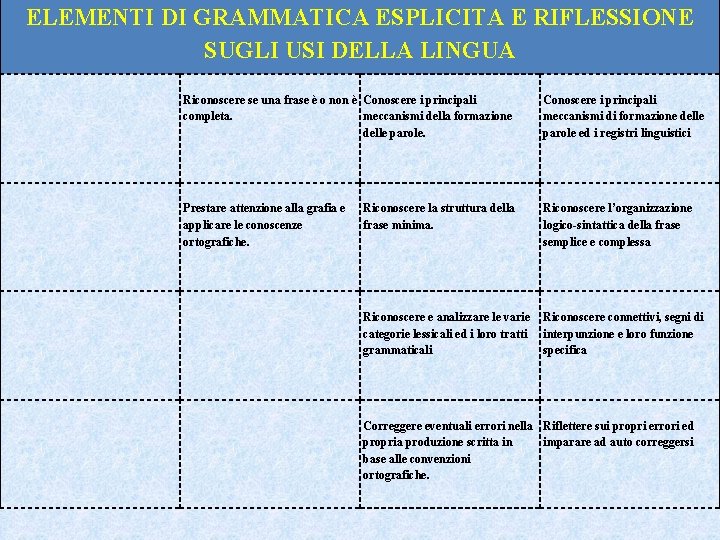 ELEMENTI DI GRAMMATICA ESPLICITA E RIFLESSIONE SUGLI USI DELLA LINGUA

| | | | |
|---|---|---|---|
| | Riconoscere se una frase è o non è completa. | Conoscere i principali meccanismi della formazione delle parole. | Conoscere i principali meccanismi di formazione delle parole ed i registri linguistici |
| | Prestare attenzione alla grafia e applicare le conoscenze ortografiche. | Riconoscere la struttura della frase minima. | Riconoscere l'organizzazione logico-sintattica della frase semplice e complessa |
| | | Riconoscere e analizzare le varie categorie lessicali ed i loro tratti grammaticali | Riconoscere connettivi, segni di interpunzione e loro funzione specifica |
| | | Correggere eventuali errori nella propria produzione scritta in base alle convenzioni ortografiche. | Riflettere sui propri errori ed imparare ad auto correggersi |